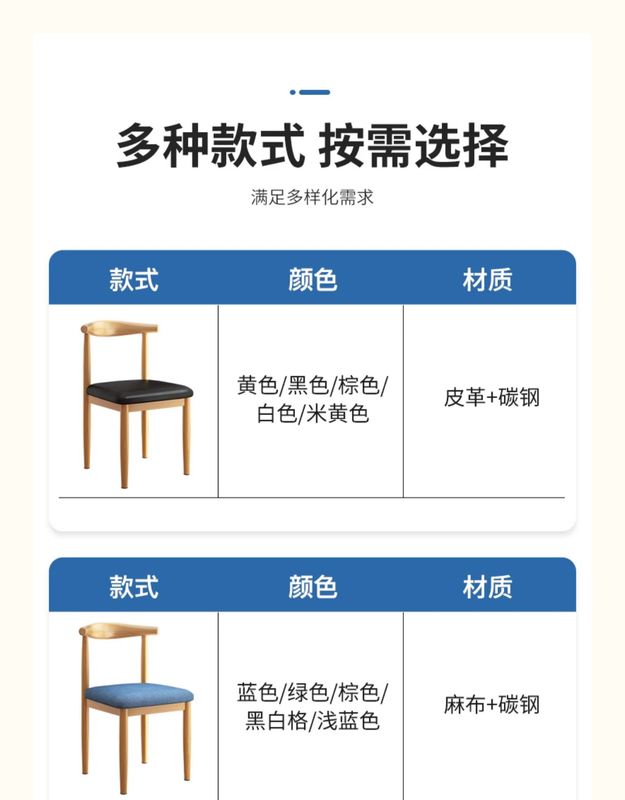 多种款式 按需选择

满足多样化需求

| 款式 | 颜色 | 材质 |
|---|---|---|
|  | 黄色/黑色/棕色/白色/米黄色 | 皮革+碳钢 |

| 款式 | 颜色 | 材质 |
|---|---|---|
|  | 蓝色/绿色/棕色/黑白格/浅蓝色 | 麻布+碳钢 |